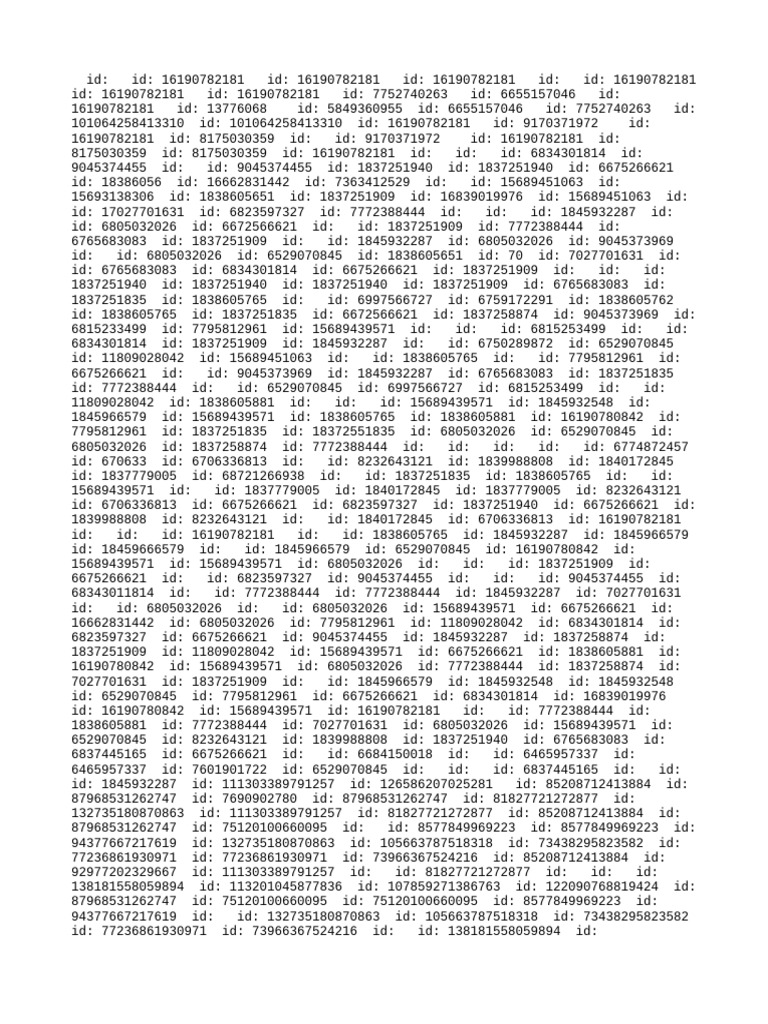 id: id: 16190782181 id: 16190782181 id: 16190782181 id: id: 16190782181 id: 16190782181 id: 16190782181 id: 7752740263 id: 6655157046 id: 16190782181 id: 13776068 id: 5849360955 id: 6655157046 id: 7752740263 id: 101064258413310 id: 101064258413310 id: 16190782181 id: 9170371972 id: 16190782181 id: 8175030359 id: id: 9170371972 id: 16190782181 id: 8175030359 id: 8175030359 id: 16190782181 id: id: id: 6834301814 id: 9045374455 id: id: 9045374455 id: 1837251940 id: 1837251940 id: 6675266621 id: 18386056 id: 16662831442 id: 7363412529 id: id: 15689451063 id: 15693138306 id: 1838605651 id: 1837251909 id: 16839019976 id: 15689451063 id: id: 17027701631 id: 6823597327 id: 7772388444 id: id: id: 1845932287 id: 6805032026 id: 6672566621 id: id: 1837251909 id: 7772388444 id: 6765683083 id: 1837251909 id: id: 1845932287 id: 6805032026 id: 9045373969 id: id: 6805032026 id: 6529070845 id: 1838605651 id: 70 id: 7027701631 id: id: 6765683083 id: 6834301814 id: 6675266621 id: 1837251909 id: id: id: 1837251940 id: 1837251940 id: 1837251940 id: 1837251909 id: 6765683083 id: 1837251835 id: 1838605765 id: id: 6997566727 id: 6759172291 id: 1838605762 id: 1838605765 id: 1837251835 id: 6672566621 id: 1837258874 id: 9045373969 id: 6815233499 id: 7795812961 id: 15689439571 id: id: id: 6815253499 id: id: 6834301814 id: 1837251909 id: 1845932287 id: id: 6750289872 id: 6529070845 id: 11809028042 id: 15689451063 id: id: 1838605765 id: id: 7795812961 id: 6675266621 id: id: 9045373969 id: 1845932287 id: 6765683083 id: 1837251835 id: 7772388444 id: id: 6529070845 id: 6997566727 id: 6815253499 id: id: 11809028042 id: 1838605881 id: id: id: 15689439571 id: 1845932548 id: 1845966579 id: 15689439571 id: 1838605765 id: 1838605881 id: 16190780842 id: 7795812961 id: 1837251835 id: 18372551835 id: 6805032026 id: 6529070845 id: 6805032026 id: 1837258874 id: 7772388444 id: id: id: id: id: 6774872457 id: 670633 id: 6706336813 id: id: 8232643121 id: 1839988808 id: 1840172845 id: 1837779005 id: 68721266938 id: id: 1837251835 id: 1838605765 id: id: 15689439571 id: id: 1837779005 id: 1840172845 id: 1837779005 id: 8232643121 id: 6706336813 id: 6675266621 id: 6823597327 id: 1837251940 id: 6675266621 id: 1839988808 id: 8232643121 id: id: 1840172845 id: 6706336813 id: 16190782181 id: id: id: 16190782181 id: id: 1838605765 id: 1845932287 id: 1845966579 id: 18459666579 id: id: 1845966579 id: 6529070845 id: 16190780842 id: 15689439571 id: 15689439571 id: 6805032026 id: id: id: 1837251909 id: 6675266621 id: id: 6823597327 id: 9045374455 id: id: id: 9045374455 id: 68343011814 id: id: 7772388444 id: 7772388444 id: 1845932287 id: 7027701631 id: id: 6805032026 id: id: 6805032026 id: 15689439571 id: 6675266621 id: 16662831442 id: 6805032026 id: 7795812961 id: 11809028042 id: 6834301814 id: 6823597327 id: 6675266621 id: 9045374455 id: 1845932287 id: 1837258874 id: 1837251909 id: 11809028042 id: 15689439571 id: 6675266621 id: 1838605881 id: 16190780842 id: 15689439571 id: 6805032026 id: 7772388444 id: 1837258874 id: 7027701631 id: 1837251909 id: id: 1845966579 id: 1845932548 id: 1845932548 id: 6529070845 id: 7795812961 id: 6675266621 id: 6834301814 id: 16839019976 id: 16190780842 id: 15689439571 id: 16190782181 id: id: 7772388444 id: 1838605881 id: 7772388444 id: 7027701631 id: 6805032026 id: 15689439571 id: 6529070845 id: 8232643121 id: 1839988808 id: 1837251940 id: 6765683083 id: 6837445165 id: 6675266621 id: id: 6684150018 id: id: 6465957337 id: 6465957337 id: 7601901722 id: 6529070845 id: id: id: 6837445165 id: id: id: 1845932287 id: 111303389791257 id: 126586207025281 id: 85208712413884 id: 87968531262747 id: 7690902780 id: 87968531262747 id: 81827721272877 id: 132735180870863 id: 111303389791257 id: 81827721272877 id: 85208712413884 id: 87968531262747 id: 75120100660095 id: id: 8577849969223 id: 8577849969223 id: 94377667217619 id: 132735180870863 id: 105663787518318 id: 73438295823582 id: 77236861930971 id: 77236861930971 id: 73966367524216 id: 85208712413884 id: 92977202329667 id: 111303389791257 id: id: 81827721272877 id: id: id: 138181558059894 id: 113201045877836 id: 107859271386763 id: 122090768819424 id: 87968531262747 id: 75120100660095 id: 75120100660095 id: 8577849969223 id: 94377667217619 id: id: 132735180870863 id: 105663787518318 id: 73438295823582 id: 77236861930971 id: 73966367524216 id: id: 138181558059894 id: